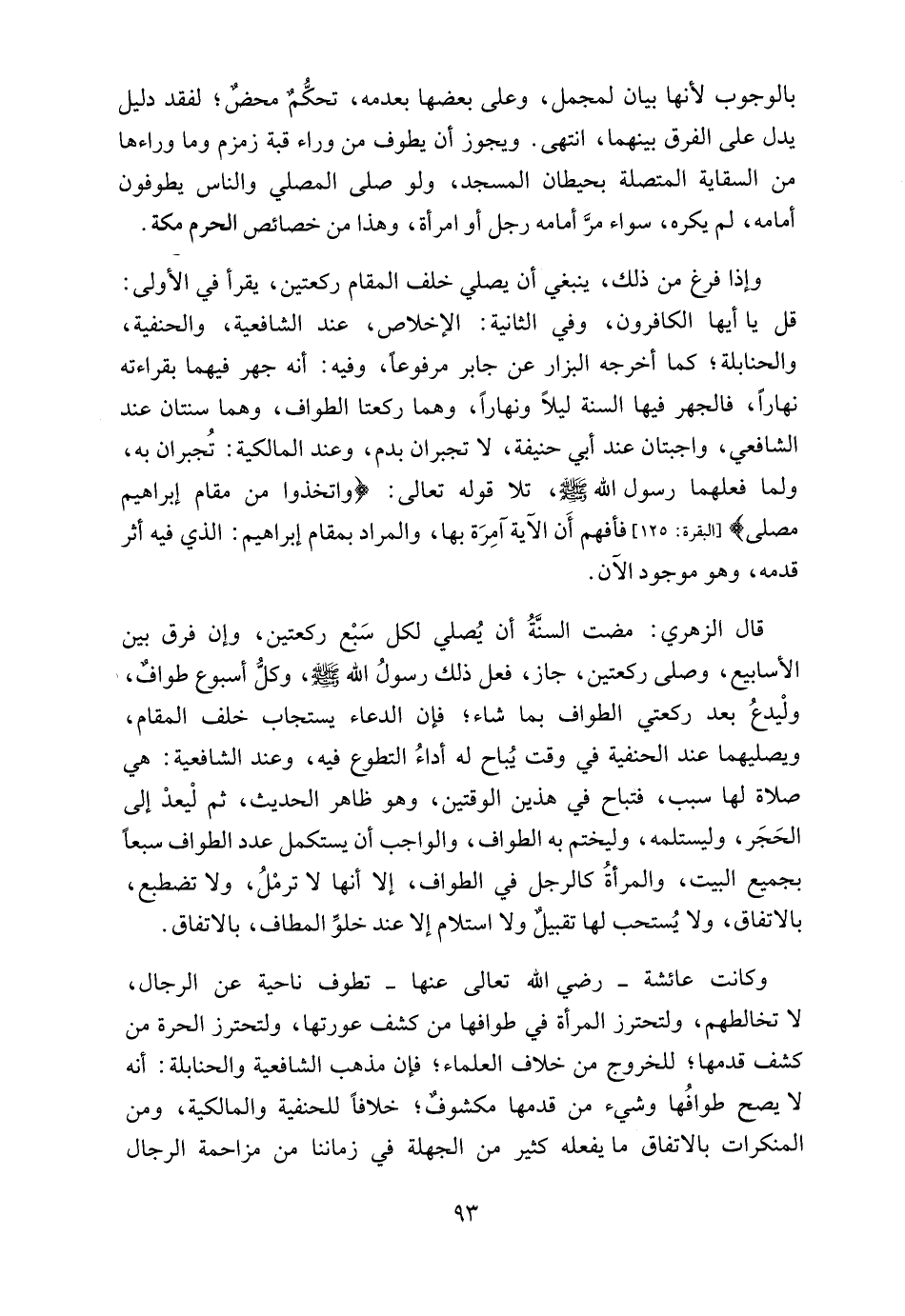 بالوجوب لأنها بيان لمجمل، وعلى بعضها بعدمه، تحكُّمٌ محضٌ؛ لفقد دليل يدل على الفرق بينهما، انتهى. ويجوز أن يطوف من وراء قبة زمزم وما وراءها من السقاية المتصلة بحيطان المسجد، ولو صلى المصلي والناس يطوفون أمامه، لم يكره، سواء مرَّ أمامه رجل أو امرأة، وهذا من خصائص الحرم مكة.

وإذا فرغ من ذلك، ينبغي أن يصلي خلف المقام ركعتين، يقرأ في الأولى: قل يا أيها الكافرون، وفي الثانية: الإخلاص، عند الشافعية، والحنفية، والحنابلة؛ كما أخرجه البزار عن جابر مرفوعاً، وفيه: أنه جهر فيهما بقراءته نهاراً، فالجهر فيها السنة ليلاً ونهاراً، وهما ركعتا الطواف، وهما سنتان عند الشافعي، واجبتان عند أبي حنيفة، لا تجبران بدم، وعند المالكية: تُجبران به، ولما فعلهما رسول الله ﷺ، تلا قوله تعالى: ﴿واتخذوا من مقام إبراهيم مصلى﴾ [البقرة: ١٢٥] فأفهم أن الآية آمِرَة بها، والمراد بمقام إبراهيم: الذي فيه أثر قدمه، وهو موجود الآن.

قال الزهري: مضت السنَّةُ أن يُصلي لكل سَبْع ركعتين، وإن فرق بين الأسابيع، وصلى ركعتين، جاز، فعل ذلك رسولُ الله ﷺ، وكلُّ أسبوع طوافٌ، ولْيدعُ بعد ركعتي الطواف بما شاء؛ فإن الدعاء يستجاب خلف المقام، ويصليهما عند الحنفية في وقت يُباح له أداءُ التطوع فيه، وعند الشافعية: هي صلاة لها سبب، فتباح في هذين الوقتين، وهو ظاهر الحديث، ثم لْيعدْ إلى الحَجَر، وليستلمه، وليختم به الطواف، والواجب أن يستكمل عدد الطواف سبعاً بجميع البيت، والمرأةُ كالرجل في الطواف، إلا أنها لا ترمُلُ، ولا تضطبع، بالاتفاق، ولا يُستحب لها تقبيلٌ ولا استلام إلا عند خلوِّ المطاف، بالاتفاق.

وكانت عائشة ـ رضي الله تعالى عنها ـ تطوف ناحية عن الرجال، لا تخالطهم، ولتحترز المرأة في طوافها من كشف عورتها، ولتحترز الحرة من كشف قدمها؛ للخروج من خلاف العلماء؛ فإن مذهب الشافعية والحنابلة: أنه لا يصح طوافُها وشيء من قدمها مكشوفٌ؛ خلافاً للحنفية والمالكية، ومن المنكرات بالاتفاق ما يفعله كثير من الجهلة في زماننا من مزاحمة الرجال

٩٣